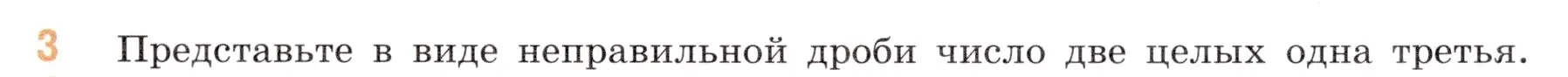 3 Представьте в виде неправильной дроби число две целых одна третья.